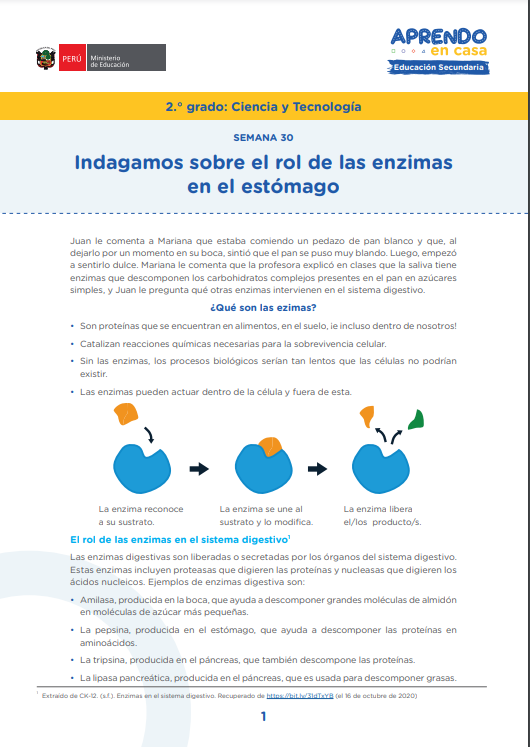 PERÚ Ministerio de Educación

APRENDO en casa
Educación Secundaria

2.° grado: Ciencia y Tecnología

SEMANA 30

Indagamos sobre el rol de las enzimas en el estómago

Juan le comenta a Mariana que estaba comiendo un pedazo de pan blanco y que, al dejarlo por un momento en su boca, sintió que el pan se puso muy blando. Luego, empezó a sentirlo dulce. Mariana le comenta que la profesora explicó en clases que la saliva tiene enzimas que descomponen los carbohidratos complejos presentes en el pan en azúcares simples, y Juan le pregunta qué otras enzimas intervienen en el sistema digestivo.

¿Qué son las ezimas?

• Son proteínas que se encuentran en alimentos, en el suelo, ¡e incluso dentro de nosotros!
• Catalizan reacciones químicas necesarias para la sobrevivencia celular.
• Sin las enzimas, los procesos biológicos serían tan lentos que las células no podrían existir.
• Las enzimas pueden actuar dentro de la célula y fuera de esta.

La enzima reconoce a su sustrato.

La enzima se une al sustrato y lo modifica.

La enzima libera el/los producto/s.

El rol de las enzimas en el sistema digestivo$^1$

Las enzimas digestivas son liberadas o secretadas por los órganos del sistema digestivo. Estas enzimas incluyen proteasas que digieren las proteínas y nucleasas que digieren los ácidos nucleicos. Ejemplos de enzimas digestiva son:

• Amilasa, producida en la boca, que ayuda a descomponer grandes moléculas de almidón en moléculas de azúcar más pequeñas.
• La pepsina, producida en el estómago, que ayuda a descomponer las proteínas en aminoácidos.
• La tripsina, producida en el páncreas, que también descompone las proteínas.
• La lipasa pancreática, producida en el páncreas, que es usada para descomponer grasas.

$^1$ Extraído de CK-12. (s.f.). Enzimas en el sistema digestivo. Recuperado de https://bit.ly/31dTxYB (el 16 de octubre de 2020)

1